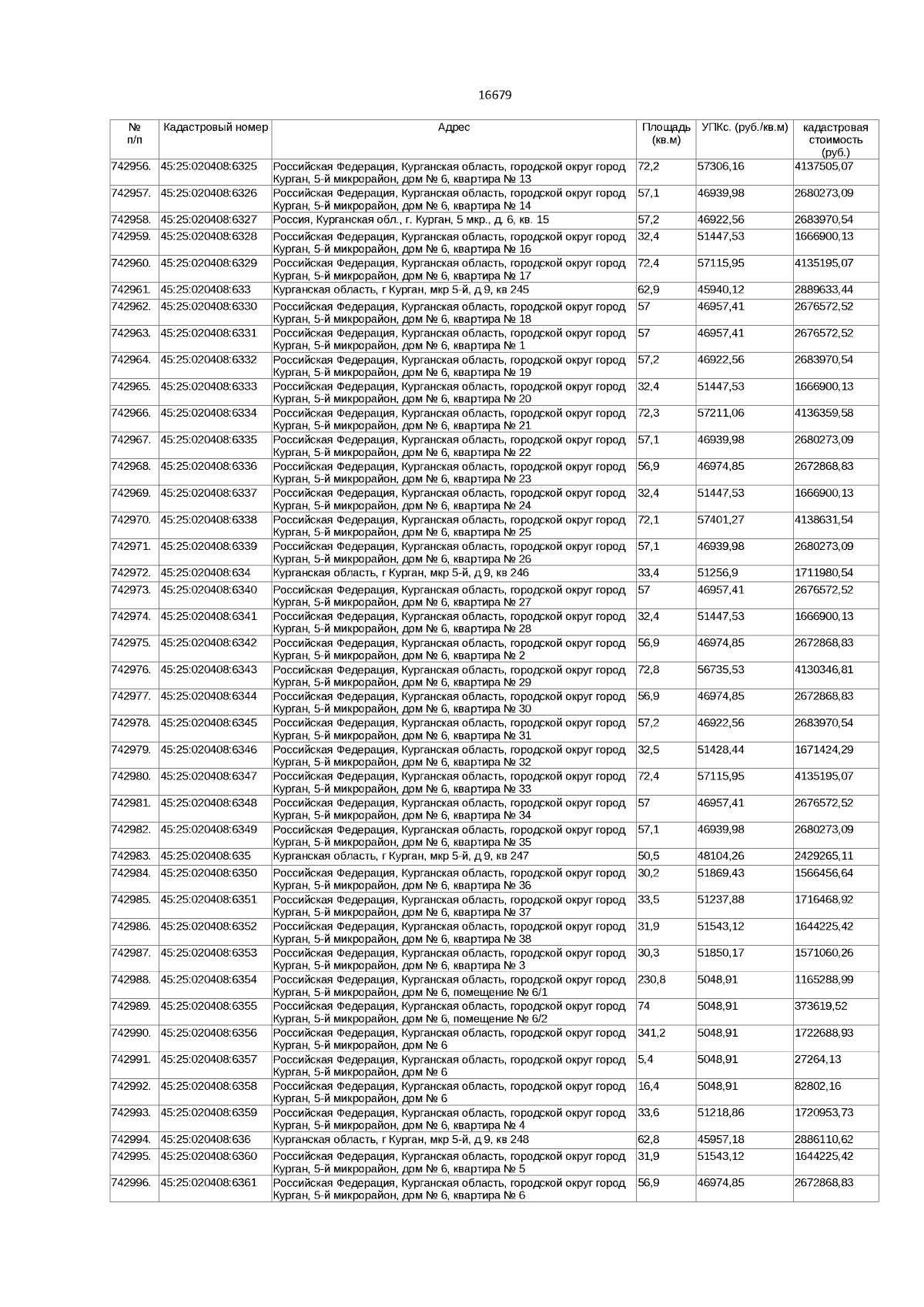 16679

| № п/п | Кадастровый номер | Адрес | Площадь (кв.м) | УПКс. (руб./кв.м) | кадастровая стоимость (руб.) |
|---|---|---|---|---|---|
| 742956. | 45:25:020408:6325 | Российская Федерация, Курганская область, городской округ город Курган, 5-й микрорайон, дом № 6, квартира № 13 | 72,2 | 57306,16 | 4137505,07 |
| 742957. | 45:25:020408:6326 | Российская Федерация, Курганская область, городской округ город Курган, 5-й микрорайон, дом № 6, квартира № 14 | 57,1 | 46939,98 | 2680273,09 |
| 742958. | 45:25:020408:6327 | Россия, Курганская обл., г. Курган, 5 мкр., д. 6, кв. 15 | 57,2 | 46922,56 | 2683970,54 |
| 742959. | 45:25:020408:6328 | Российская Федерация, Курганская область, городской округ город Курган, 5-й микрорайон, дом № 6, квартира № 16 | 32,4 | 51447,53 | 1666900,13 |
| 742960. | 45:25:020408:6329 | Российская Федерация, Курганская область, городской округ город Курган, 5-й микрорайон, дом № 6, квартира № 17 | 72,4 | 57115,95 | 4135195,07 |
| 742961. | 45:25:020408:633 | Курганская область, г Курган, мкр 5-й, д 9, кв 245 | 62,9 | 45940,12 | 2889633,44 |
| 742962. | 45:25:020408:6330 | Российская Федерация, Курганская область, городской округ город Курган, 5-й микрорайон, дом № 6, квартира № 18 | 57 | 46957,41 | 2676572,52 |
| 742963. | 45:25:020408:6331 | Российская Федерация, Курганская область, городской округ город Курган, 5-й микрорайон, дом № 6, квартира № 1 | 57 | 46957,41 | 2676572,52 |
| 742964. | 45:25:020408:6332 | Российская Федерация, Курганская область, городской округ город Курган, 5-й микрорайон, дом № 6, квартира № 19 | 57,2 | 46922,56 | 2683970,54 |
| 742965. | 45:25:020408:6333 | Российская Федерация, Курганская область, городской округ город Курган, 5-й микрорайон, дом № 6, квартира № 20 | 32,4 | 51447,53 | 1666900,13 |
| 742966. | 45:25:020408:6334 | Российская Федерация, Курганская область, городской округ город Курган, 5-й микрорайон, дом № 6, квартира № 21 | 72,3 | 57211,06 | 4136359,58 |
| 742967. | 45:25:020408:6335 | Российская Федерация, Курганская область, городской округ город Курган, 5-й микрорайон, дом № 6, квартира № 22 | 57,1 | 46939,98 | 2680273,09 |
| 742968. | 45:25:020408:6336 | Российская Федерация, Курганская область, городской округ город Курган, 5-й микрорайон, дом № 6, квартира № 23 | 56,9 | 46974,85 | 2672868,83 |
| 742969. | 45:25:020408:6337 | Российская Федерация, Курганская область, городской округ город Курган, 5-й микрорайон, дом № 6, квартира № 24 | 32,4 | 51447,53 | 1666900,13 |
| 742970. | 45:25:020408:6338 | Российская Федерация, Курганская область, городской округ город Курган, 5-й микрорайон, дом № 6, квартира № 25 | 72,1 | 57401,27 | 4138631,54 |
| 742971. | 45:25:020408:6339 | Российская Федерация, Курганская область, городской округ город Курган, 5-й микрорайон, дом № 6, квартира № 26 | 57,1 | 46939,98 | 2680273,09 |
| 742972. | 45:25:020408:634 | Курганская область, г Курган, мкр 5-й, д 9, кв 246 | 33,4 | 51256,9 | 1711980,54 |
| 742973. | 45:25:020408:6340 | Российская Федерация, Курганская область, городской округ город Курган, 5-й микрорайон, дом № 6, квартира № 27 | 57 | 46957,41 | 2676572,52 |
| 742974. | 45:25:020408:6341 | Российская Федерация, Курганская область, городской округ город Курган, 5-й микрорайон, дом № 6, квартира № 28 | 32,4 | 51447,53 | 1666900,13 |
| 742975. | 45:25:020408:6342 | Российская Федерация, Курганская область, городской округ город Курган, 5-й микрорайон, дом № 6, квартира № 2 | 56,9 | 46974,85 | 2672868,83 |
| 742976. | 45:25:020408:6343 | Российская Федерация, Курганская область, городской округ город Курган, 5-й микрорайон, дом № 6, квартира № 29 | 72,8 | 56735,53 | 4130346,81 |
| 742977. | 45:25:020408:6344 | Российская Федерация, Курганская область, городской округ город Курган, 5-й микрорайон, дом № 6, квартира № 30 | 56,9 | 46974,85 | 2672868,83 |
| 742978. | 45:25:020408:6345 | Российская Федерация, Курганская область, городской округ город Курган, 5-й микрорайон, дом № 6, квартира № 31 | 57,2 | 46922,56 | 2683970,54 |
| 742979. | 45:25:020408:6346 | Российская Федерация, Курганская область, городской округ город Курган, 5-й микрорайон, дом № 6, квартира № 32 | 32,5 | 51428,44 | 1671424,29 |
| 742980. | 45:25:020408:6347 | Российская Федерация, Курганская область, городской округ город Курган, 5-й микрорайон, дом № 6, квартира № 33 | 72,4 | 57115,95 | 4135195,07 |
| 742981. | 45:25:020408:6348 | Российская Федерация, Курганская область, городской округ город Курган, 5-й микрорайон, дом № 6, квартира № 34 | 57 | 46957,41 | 2676572,52 |
| 742982. | 45:25:020408:6349 | Российская Федерация, Курганская область, городской округ город Курган, 5-й микрорайон, дом № 6, квартира № 35 | 57,1 | 46939,98 | 2680273,09 |
| 742983. | 45:25:020408:635 | Курганская область, г Курган, мкр 5-й, д 9, кв 247 | 50,5 | 48104,26 | 2429265,11 |
| 742984. | 45:25:020408:6350 | Российская Федерация, Курганская область, городской округ город Курган, 5-й микрорайон, дом № 6, квартира № 36 | 30,2 | 51869,43 | 1566456,64 |
| 742985. | 45:25:020408:6351 | Российская Федерация, Курганская область, городской округ город Курган, 5-й микрорайон, дом № 6, квартира № 37 | 33,5 | 51237,88 | 1716468,92 |
| 742986. | 45:25:020408:6352 | Российская Федерация, Курганская область, городской округ город Курган, 5-й микрорайон, дом № 6, квартира № 38 | 31,9 | 51543,12 | 1644225,42 |
| 742987. | 45:25:020408:6353 | Российская Федерация, Курганская область, городской округ город Курган, 5-й микрорайон, дом № 6, квартира № 3 | 30,3 | 51850,17 | 1571060,26 |
| 742988. | 45:25:020408:6354 | Российская Федерация, Курганская область, городской округ город Курган, 5-й микрорайон, дом № 6, помещение № 6/1 | 230,8 | 5048,91 | 1165288,99 |
| 742989. | 45:25:020408:6355 | Российская Федерация, Курганская область, городской округ город Курган, 5-й микрорайон, дом № 6, помещение № 6/2 | 74 | 5048,91 | 373619,52 |
| 742990. | 45:25:020408:6356 | Российская Федерация, Курганская область, городской округ город Курган, 5-й микрорайон, дом № 6 | 341,2 | 5048,91 | 1722688,93 |
| 742991. | 45:25:020408:6357 | Российская Федерация, Курганская область, городской округ город Курган, 5-й микрорайон, дом № 6 | 5,4 | 5048,91 | 27264,13 |
| 742992. | 45:25:020408:6358 | Российская Федерация, Курганская область, городской округ город Курган, 5-й микрорайон, дом № 6 | 16,4 | 5048,91 | 82802,16 |
| 742993. | 45:25:020408:6359 | Российская Федерация, Курганская область, городской округ город Курган, 5-й микрорайон, дом № 6, квартира № 4 | 33,6 | 51218,86 | 1720953,73 |
| 742994. | 45:25:020408:636 | Курганская область, г Курган, мкр 5-й, д 9, кв 248 | 62,8 | 45957,18 | 2886110,62 |
| 742995. | 45:25:020408:6360 | Российская Федерация, Курганская область, городской округ город Курган, 5-й микрорайон, дом № 6, квартира № 5 | 31,9 | 51543,12 | 1644225,42 |
| 742996. | 45:25:020408:6361 | Российская Федерация, Курганская область, городской округ город Курган, 5-й микрорайон, дом № 6, квартира № 6 | 56,9 | 46974,85 | 2672868,83 |